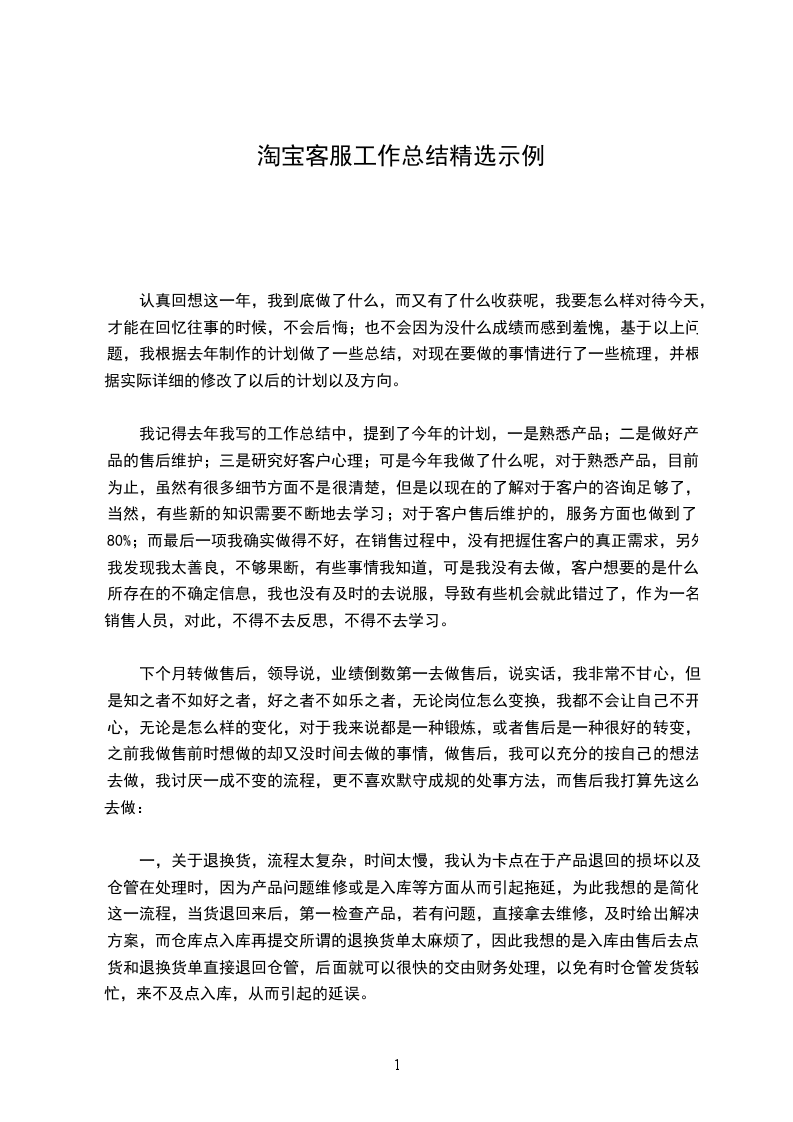 淘宝客服工作总结精选示例

认真回想这一年，我到底做了什么，而又有了什么收获呢，我要怎么样对待今天，才能在回忆往事的时候，不会后悔；也不会因为没什么成绩而感到羞愧，基于以上问题，我根据去年制作的计划做了一些总结，对现在要做的事情进行了一些梳理，并根据实际详细的修改了以后的计划以及方向。

我记得去年我写的工作总结中，提到了今年的计划，一是熟悉产品；二是做好产品的售后维护；三是研究好客户心理；可是今年我做了什么呢，对于熟悉产品，目前为止，虽然有很多细节方面不是很清楚，但是以现在的了解对于客户的咨询足够了，当然，有些新的知识需要不断地去学习；对于客户售后维护的，服务方面也做到了80%；而最后一项我确实做得不好，在销售过程中，没有把握住客户的真正需求，另外我发现我太善良，不够果断，有些事情我知道，可是我没有去做，客户想要的是什么所存在的不确定信息，我也没有及时的去说服，导致有些机会就此错过了，作为一名销售人员，对此，不得不去反思，不得不去学习。

下个月转做售后，领导说，业绩倒数第一去做售后，说实话，我非常不甘心，但是知之者不如好之者，好之者不如乐之者，无论岗位怎么变换，我都不会让自己不开心，无论是怎么样的变化，对于我来说都是一种锻炼，或者售后是一种很好的转变，之前我做售前时想做的却又没时间去做的事情，做售后，我可以充分的按自己的想法去做，我讨厌一成不变的流程，更不喜欢默守成规的处事方法，而售后我打算先这么去做：

一，关于退换货，流程太复杂，时间太慢，我认为卡点在于产品退回的损坏以及仓管在处理时，因为产品问题维修或是入库等方面从而引起拖延，为此我想的是简化这一流程，当货退回来后，第一检查产品，若有问题，直接拿去维修，及时给出解决方案，而仓库点入库再提交所谓的退换货单太麻烦了，因此我想的是入库由售后去点货和退换货单直接退回仓管，后面就可以很快的交由财务处理，以免有时仓管发货较忙，来不及点入库，从而引起的延误。

1